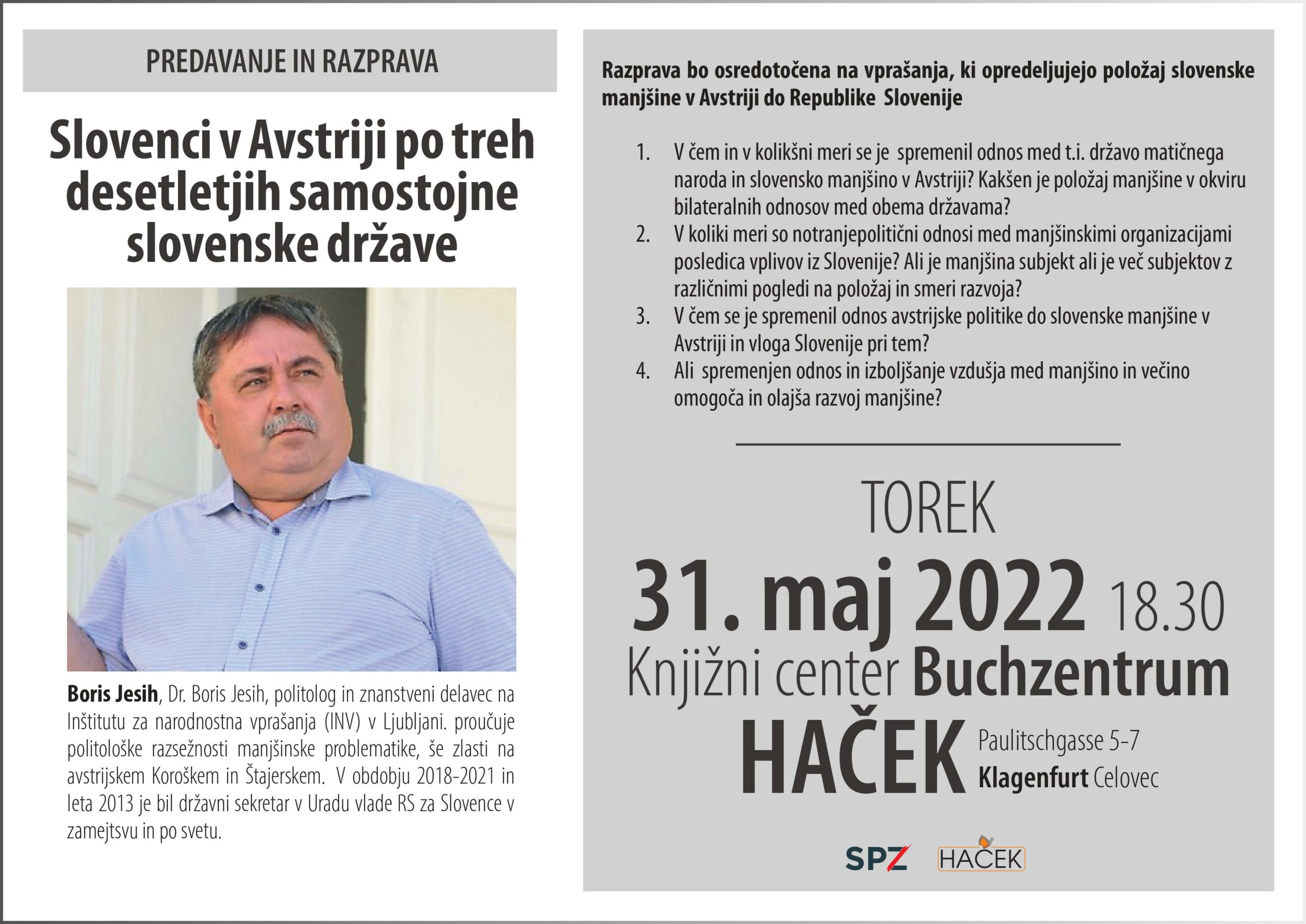 PREDAVANJE IN RAZPRAVA

Slovenci v Avstriji po treh desetletjih samostojne slovenske države

Boris Jesih, Dr. Boris Jesih, politolog in znanstveni delavec na Inštitutu za narodnostna vprašanja (INV) v Ljubljani. proučuje politološke razsežnosti manjšinske problematike, še zlasti na avstrijskem Koroškem in Štajerskem. V obdobju 2018-2021 in leta 2013 je bil državni sekretar v Uradu vlade RS za Slovence v zamejtsvu in po svetu.

Razprava bo osredotočena na vprašanja, ki opredeljujejo položaj slovenske manjšine v Avstriji do Republike Slovenije

1. V čem in v kolikšni meri se je spremenil odnos med t.i. državo matičnega naroda in slovensko manjšino v Avstriji? Kakšen je položaj manjšine v okviru bilateralnih odnosov med obema državama?
2. V koliki meri so notranjepolitični odnosi med manjšinskimi organizacijami posledica vplivov iz Slovenije? Ali je manjšina subjekt ali je več subjektov z različnimi pogledi na položaj in smeri razvoja?
3. V čem se je spremenil odnos avstrijske politike do slovenske manjšine v Avstriji in vloga Slovenije pri tem?
4. Ali spremenjen odnos in izboljšanje vzdušja med manjšino in večino omogoča in olajša razvoj manjšine?

TOREK
31. maj 2022 18.30
Knjižni center Buchzentrum
HAČEK Paulitschgasse 5-7
Klagenfurt Celovec

SPZ HAČEK